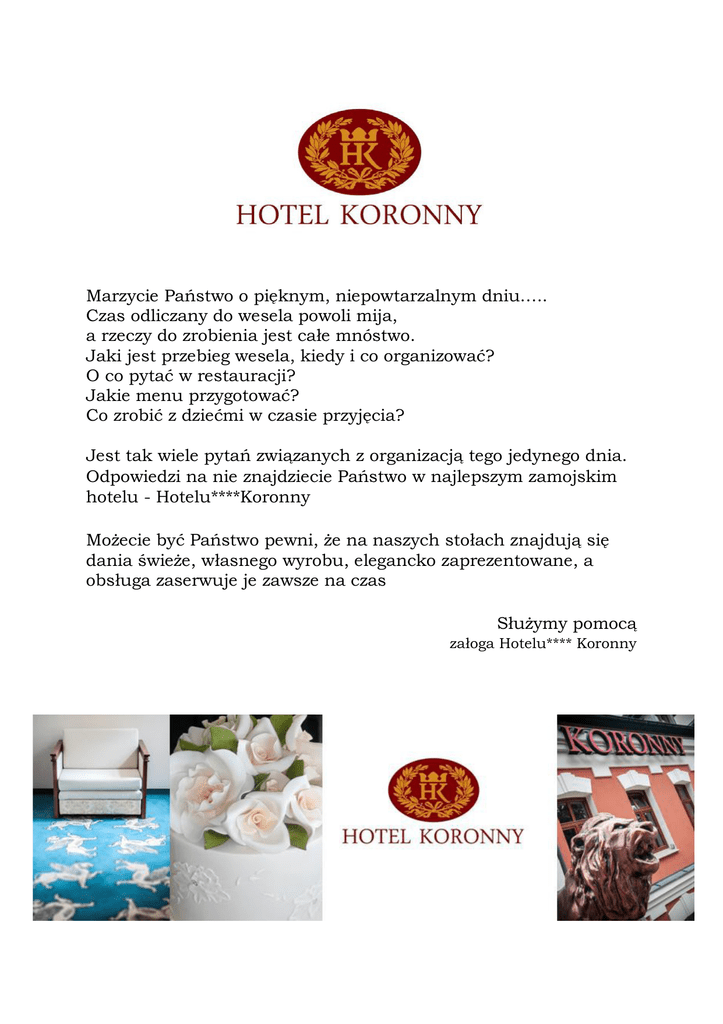 HK
HOTEL KORONNY

Marzycie Państwo o pięknym, niepowtarzalnym dniu…..
Czas odliczany do wesela powoli mija,
a rzeczy do zrobienia jest całe mnóstwo.
Jaki jest przebieg wesela, kiedy i co organizować?
O co pytać w restauracji?
Jakie menu przygotować?
Co zrobić z dziećmi w czasie przyjęcia?

Jest tak wiele pytań związanych z organizacją tego jedynego dnia.
Odpowiedzi na nie znajdziecie Państwo w najlepszym zamojskim hotelu - Hotelu****Koronny

Możecie być Państwo pewni, że na naszych stołach znajdują się dania świeże, własnego wyrobu, elegancko zaprezentowane, a obsługa zaserwuje je zawsze na czas

Służymy pomocą
załoga Hotelu**** Koronny

HK
HOTEL KORONNY

KORONNY